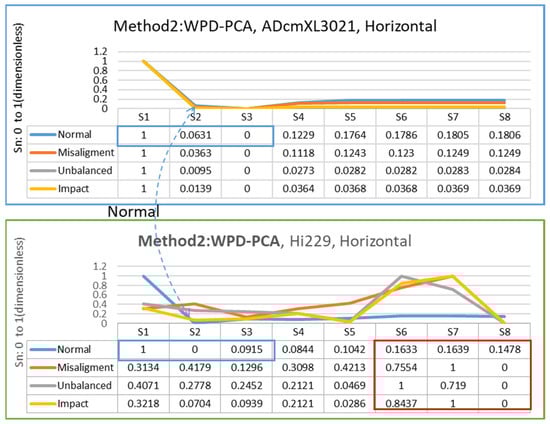 Method2:WPD-PCA, ADcmXL3021, Horizontal

Sn: 0 to 1(dimensionless)

1.2
1
0.8
0.6
0.4
0.2
0

| | S1 | S2 | S3 | S4 | S5 | S6 | S7 | S8 |
|---|---|---|---|---|---|---|---|---|
| Normal | 1 | 0.0631 | 0 | 0.1229 | 0.1764 | 0.1786 | 0.1805 | 0.1806 |
| Misaligment | 1 | 0.0363 | 0 | 0.1118 | 0.1243 | 0.123 | 0.1249 | 0.1249 |
| Unbalanced | 1 | 0.0095 | 0 | 0.0273 | 0.0282 | 0.0282 | 0.0283 | 0.0284 |
| Impact | 1 | 0.0139 | 0 | 0.0364 | 0.0368 | 0.0368 | 0.0369 | 0.0369 |

Normal

Method2:WPD-PCA, Hi229, Horizontal

Sn: 0 to 1(dimensionless)

1.2
1
0.8
0.6
0.4
0.2
0

| | S1 | S2 | S3 | S4 | S5 | S6 | S7 | S8 |
|---|---|---|---|---|---|---|---|---|
| Normal | 1 | 0 | 0.0915 | 0.0844 | 0.1042 | 0.1633 | 0.1639 | 0.1478 |
| Misaligment | 0.3134 | 0.4179 | 0.1296 | 0.3098 | 0.4213 | 0.7554 | 1 | 0 |
| Unbalanced | 0.4071 | 0.2778 | 0.2452 | 0.2121 | 0.0469 | 1 | 0.719 | 0 |
| Impact | 0.3218 | 0.0704 | 0.0939 | 0.2121 | 0.0286 | 0.8437 | 1 | 0 |